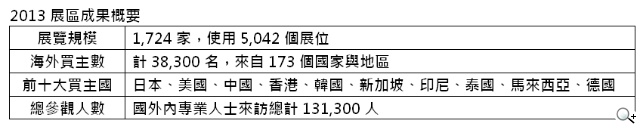 2013 展區成果概要

| 展覽規模 | 1,724 家，使用 5,042 個展位 |
|---|---|
| 海外買主數 | 計 38,300 名，來自 173 個國家與地區 |
| 前十大買主國 | 日本、美國、中國、香港、韓國、新加坡、印尼、泰國、馬來西亞、德國 |
| 總參觀人數 | 國外內專業人士來訪總計 131,300 人 |